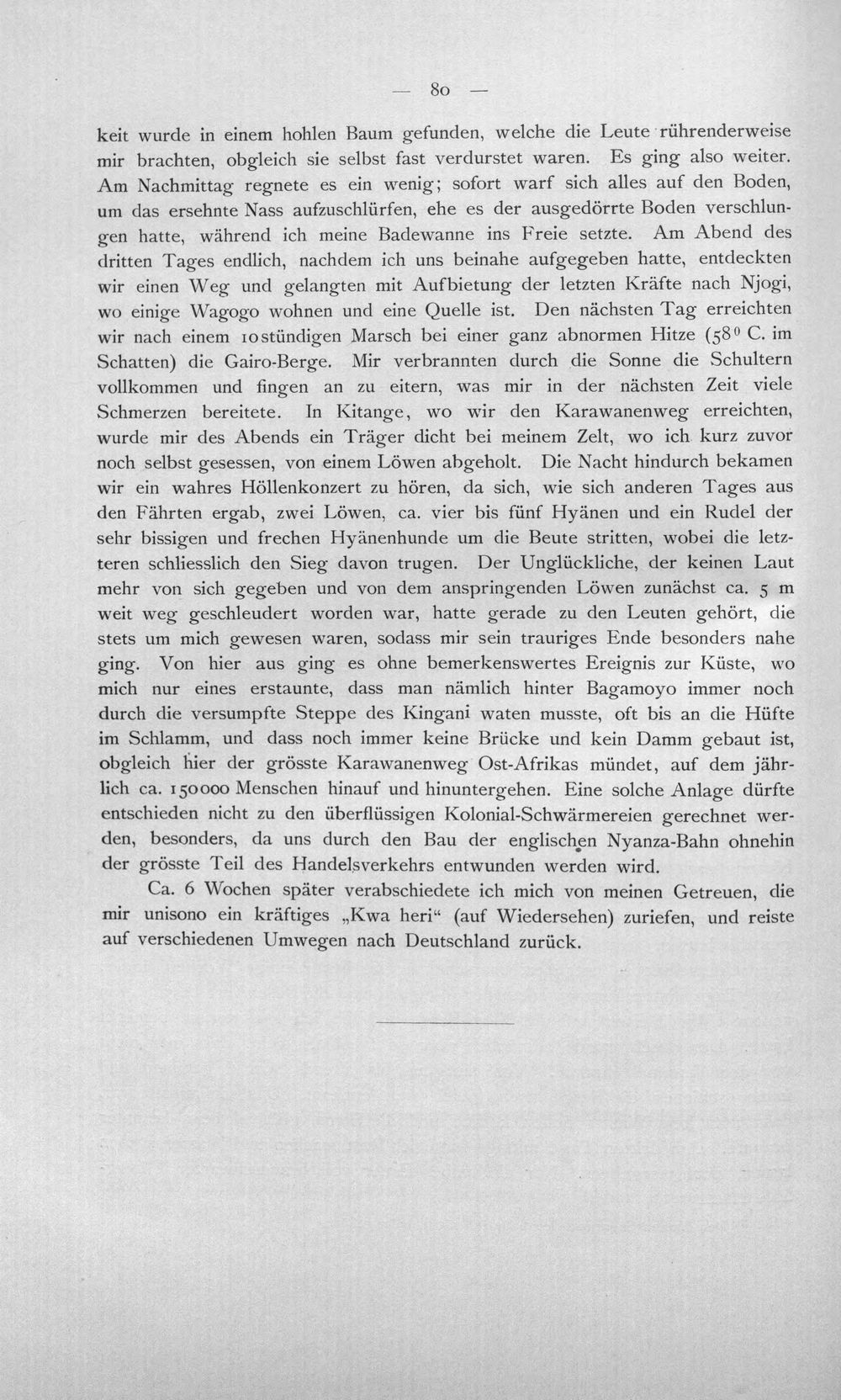 — 80 —

keit wurde in einem hohlen Baum gefunden, welche die Leute rührenderweise mir brachten, obgleich sie selbst fast verdurstet waren. Es ging also weiter. Am Nachmittag regnete es ein wenig; sofort warf sich alles auf den Boden, um das ersehnte Nass aufzuschlürfen, ehe es der ausgedörrte Boden verschlungen hatte, während ich meine Badewanne ins Freie setzte. Am Abend des dritten Tages endlich, nachdem ich uns beinahe aufgegeben hatte, entdeckten wir einen Weg und gelangten mit Aufbietung der letzten Kräfte nach Njogi, wo einige Wagogo wohnen und eine Quelle ist. Den nächsten Tag erreichten wir nach einem 10stündigen Marsch bei einer ganz abnormen Hitze (58° C. im Schatten) die Gairo-Berge. Mir verbrannten durch die Sonne die Schultern vollkommen und fingen an zu eitern, was mir in der nächsten Zeit viele Schmerzen bereitete. In Kitange, wo wir den Karawanenweg erreichten, wurde mir des Abends ein Träger dicht bei meinem Zelt, wo ich kurz zuvor noch selbst gesessen, von einem Löwen abgeholt. Die Nacht hindurch bekamen wir ein wahres Höllenkonzert zu hören, da sich, wie sich anderen Tages aus den Fährten ergab, zwei Löwen, ca. vier bis fünf Hyänen und ein Rudel der sehr bissigen und frechen Hyänenhunde um die Beute stritten, wobei die letzteren schliesslich den Sieg davon trugen. Der Unglückliche, der keinen Laut mehr von sich gegeben und von dem anspringenden Löwen zunächst ca. 5 m weit weg geschleudert worden war, hatte gerade zu den Leuten gehört, die stets um mich gewesen waren, sodass mir sein trauriges Ende besonders nahe ging. Von hier aus ging es ohne bemerkenswertes Ereignis zur Küste, wo mich nur eines erstaunte, dass man nämlich hinter Bagamoyo immer noch durch die versumpfte Steppe des Kingani waten musste, oft bis an die Hüfte im Schlamm, und dass noch immer keine Brücke und kein Damm gebaut ist, obgleich hier der grösste Karawanenweg Ost-Afrikas mündet, auf dem jährlich ca. 150000 Menschen hinauf und hinuntergehen. Eine solche Anlage dürfte entschieden nicht zu den überflüssigen Kolonial-Schwärmereien gerechnet werden, besonders, da uns durch den Bau der englischen Nyanza-Bahn ohnehin der grösste Teil des Handelsverkehrs entwunden werden wird.

Ca. 6 Wochen später verabschiedete ich mich von meinen Getreuen, die mir unisono ein kräftiges „Kwa heri“ (auf Wiedersehen) zuriefen, und reiste auf verschiedenen Umwegen nach Deutschland zurück.